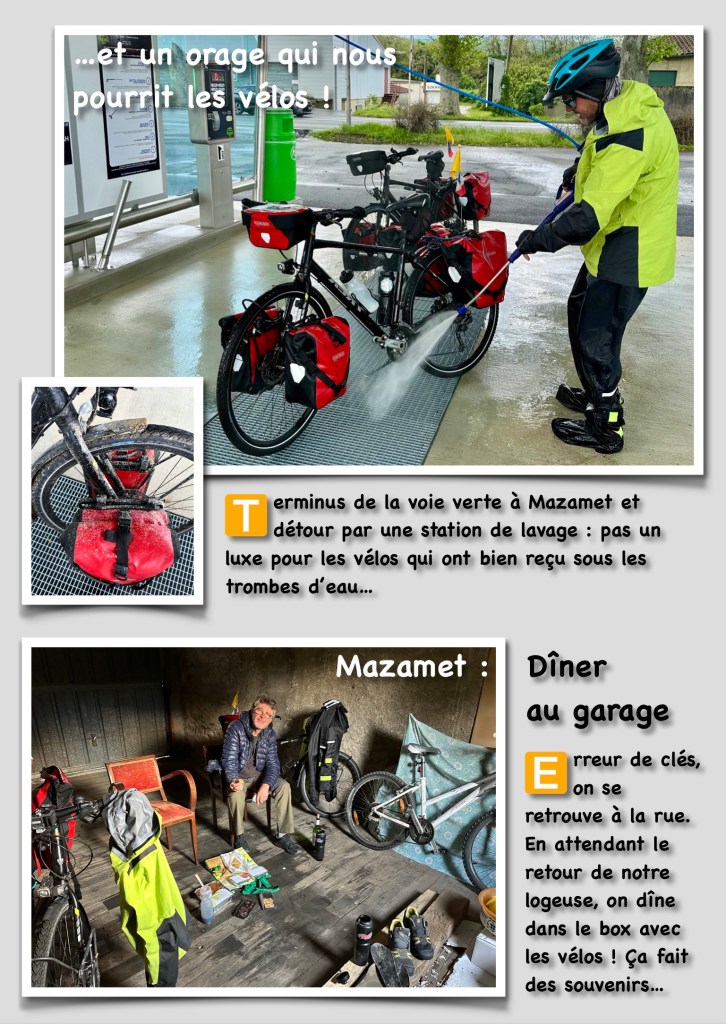 ...et un orage qui nous pourrit les vélos !

Terminus de la voie verte à Mazamet et détour par une station de lavage : pas un luxe pour les vélos qui ont bien reçu sous les trombes d'eau...

Mazamet :

Dîner au garage

Erreur de clés, on se retrouve à la rue. En attendant le retour de notre logeuse, on dîne dans le box avec les vélos ! Ça fait des souvenirs...